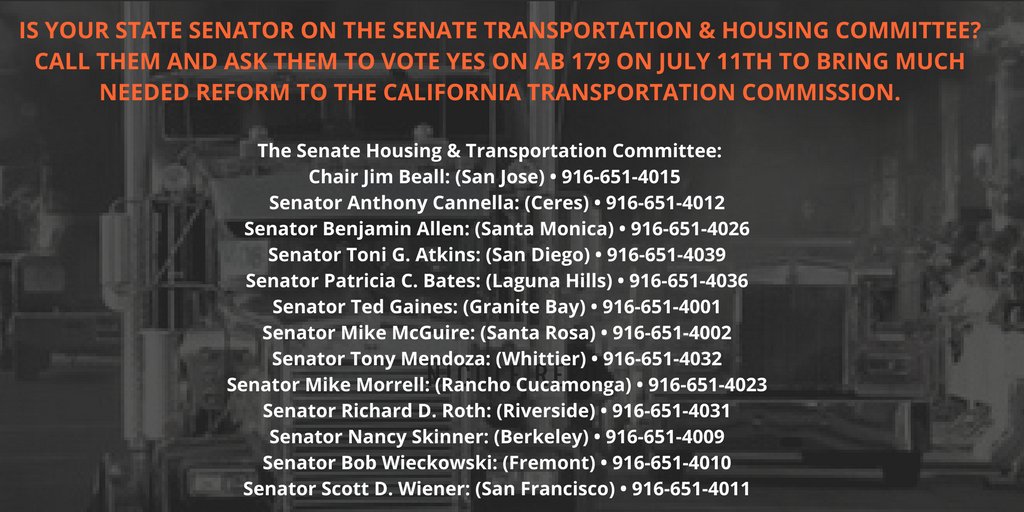 IS YOUR STATE SENATOR ON THE SENATE TRANSPORTATION & HOUSING COMMITTEE? CALL THEM AND ASK THEM TO VOTE YES ON AB 179 ON JULY 11TH TO BRING MUCH NEEDED REFORM TO THE CALIFORNIA TRANSPORTATION COMMISSION.

The Senate Housing & Transportation Committee:
Chair Jim Beall: (San Jose) • 916-651-4015
Senator Anthony Cannella: (Ceres) • 916-651-4012
Senator Benjamin Allen: (Santa Monica) • 916-651-4026
Senator Toni G. Atkins: (San Diego) • 916-651-4039
Senator Patricia C. Bates: (Laguna Hills) • 916-651-4036
Senator Ted Gaines: (Granite Bay) • 916-651-4001
Senator Mike McGuire: (Santa Rosa) • 916-651-4002
Senator Tony Mendoza: (Whittier) • 916-651-4032
Senator Mike Morrell: (Rancho Cucamonga) • 916-651-4023
Senator Richard D. Roth: (Riverside) • 916-651-4031
Senator Nancy Skinner: (Berkeley) • 916-651-4009
Senator Bob Wieckowski: (Fremont) • 916-651-4010
Senator Scott D. Wiener: (San Francisco) • 916-651-4011